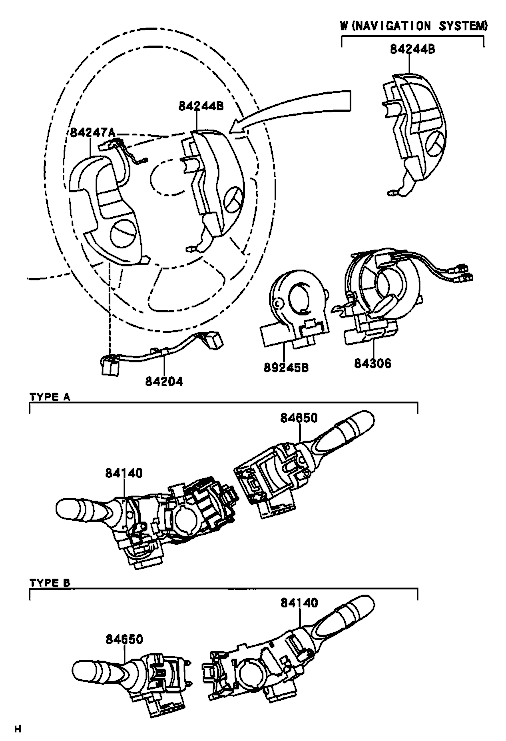 W(NAVIGATION SYSTEM)

84244B

84244B

84247A

89245B

84306

84204

TYPE A

84650

84140

TYPE B

84140

84650

H